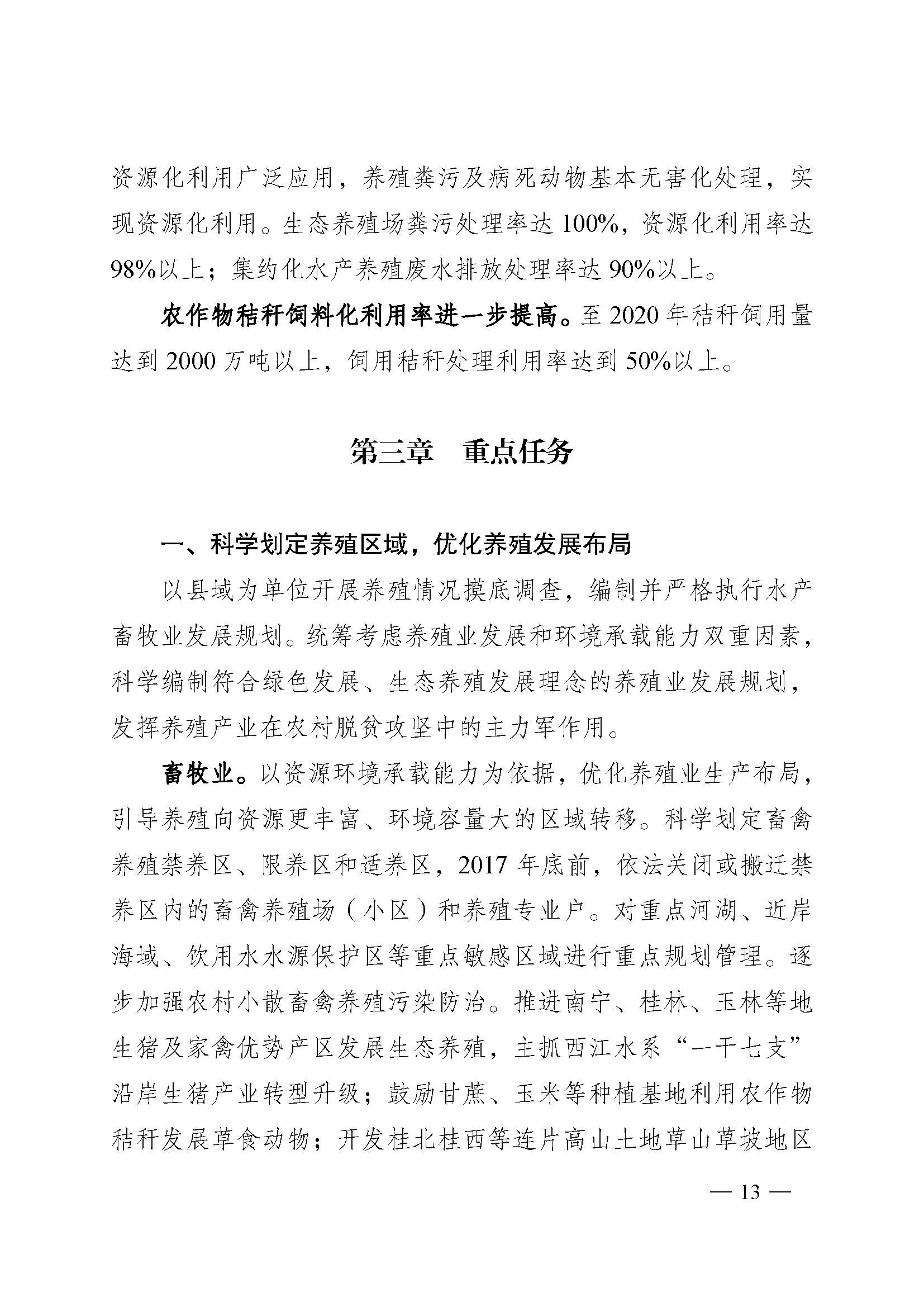 资源化利用广泛应用，养殖粪污及病死动物基本无害化处理，实现资源化利用。生态养殖场粪污处理率达 100%，资源化利用率达 98%以上；集约化水产养殖废水排放处理率达 90%以上。

农作物秸秆饲料化利用率进一步提高。至 2020 年秸秆饲用量达到 2000 万吨以上，饲用秸秆处理利用率达到 50%以上。

第三章　重点任务

一、科学划定养殖区域，优化养殖发展布局

以县域为单位开展养殖情况摸底调查，编制并严格执行水产畜牧业发展规划。统筹考虑养殖业发展和环境承载能力双重因素，科学编制符合绿色发展、生态养殖发展理念的养殖业发展规划，发挥养殖产业在农村脱贫攻坚中的主力军作用。

畜牧业。以资源环境承载能力为依据，优化养殖业生产布局，引导养殖向资源更丰富、环境容量大的区域转移。科学划定畜禽养殖禁养区、限养区和适养区，2017 年底前，依法关闭或搬迁禁养区内的畜禽养殖场（小区）和养殖专业户。对重点河湖、近岸海域、饮用水水源保护区等重点敏感区域进行重点规划管理。逐步加强农村小散畜禽养殖污染防治。推进南宁、桂林、玉林等地生猪及家禽优势产区发展生态养殖，主抓西江水系“一干七支”沿岸生猪产业转型升级；鼓励甘蔗、玉米等种植基地利用农作物秸秆发展草食动物；开发桂北桂西等连片高山土地草山草坡地区

— 13 —